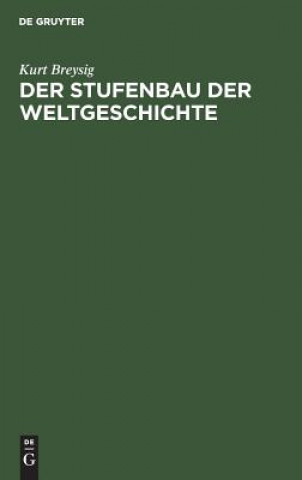 DE GRUYTER

Kurt Breysig

DER STUFENBAU DER WELTGESCHICHTE

DE
G